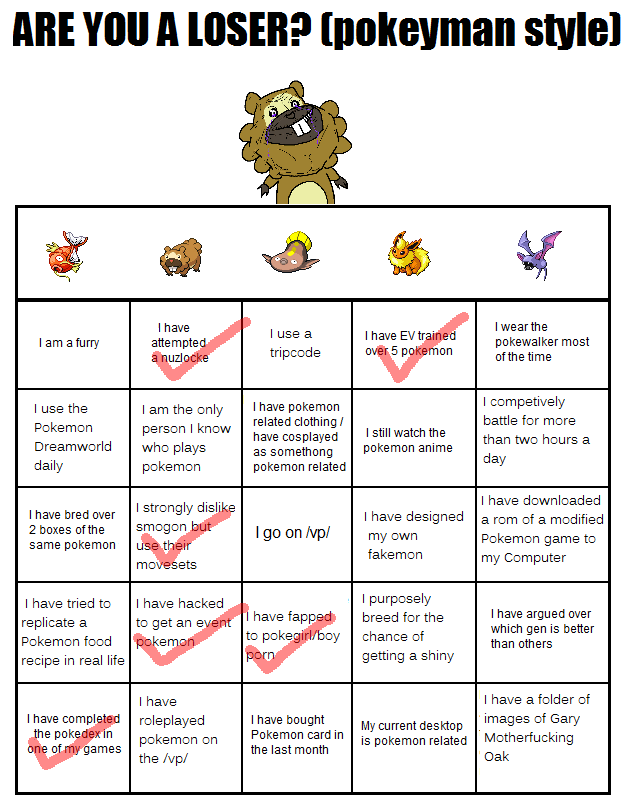 ARE YOU A LOSER? (pokeyman style)

| | | | | |
|---|---|---|---|---|
| I am a furry | I have attempted a nuzlocke | I use a tripcode | I have EV trained over 5 pokemon | I wear the pokewalker most of the time |
| I use the Pokemon Dreamworld daily | I am the only person I know who plays pokemon | I have pokemon related clothing / have cosplayed as somethong pokemon related | I still watch the pokemon anime | I competively battle for more than two hours a day |
| I have bred over 2 boxes of the same pokemon | I strongly dislike smogon but use their movesets | I go on /vp/ | I have designed my own fakemon | I have downloaded a rom of a modified Pokemon game to my Computer |
| I have tried to replicate a Pokemon food recipe in real life | I have hacked to get an event pokemon | I have fapped to pokegirl/boy porn | I purposely breed for the chance of getting a shiny | I have argued over which gen is better than others |
| I have completed the pokedex in one of my games | I have roleplayed pokemon on the /vp/ | I have bought Pokemon card in the last month | My current desktop is pokemon related | I have a folder of images of Gary Motherfucking Oak |